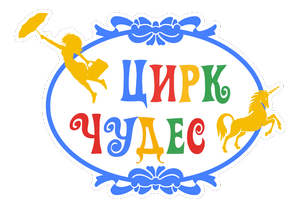 ЦИРК
ЧУДЕС